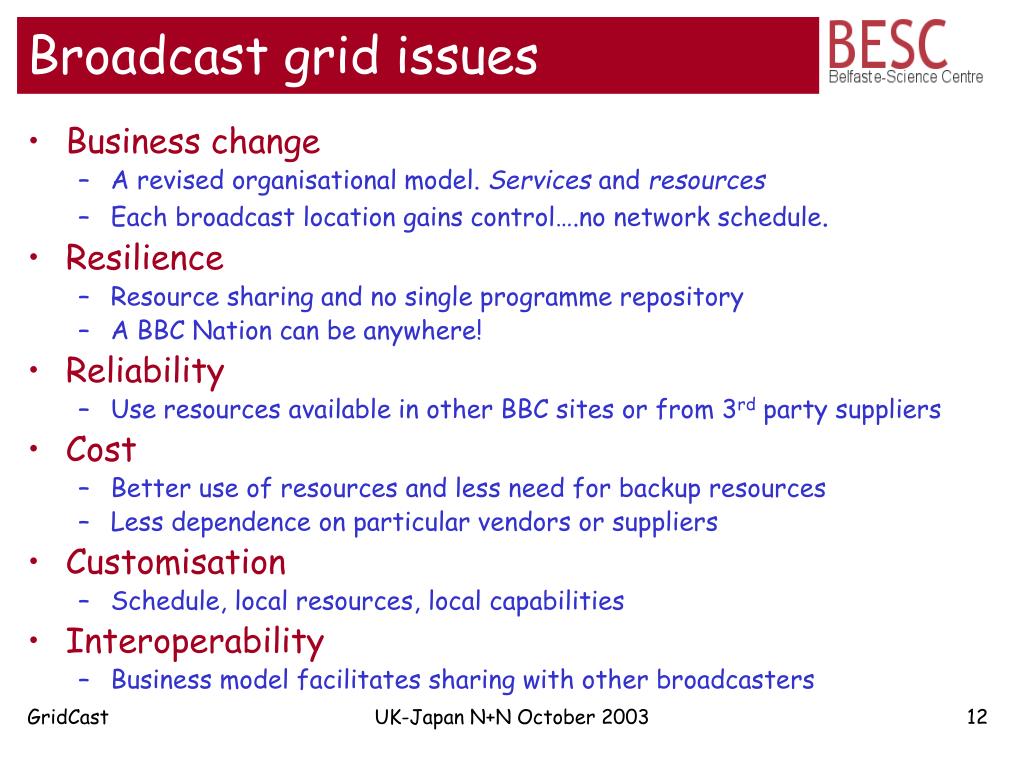 Broadcast grid issues

BESC
Belfast e-Science Centre

• Business change
– A revised organisational model. Services and resources
– Each broadcast location gains control….no network schedule.
• Resilience
– Resource sharing and no single programme repository
– A BBC Nation can be anywhere!
• Reliability
– Use resources available in other BBC sites or from 3$^{rd}$ party suppliers
• Cost
– Better use of resources and less need for backup resources
– Less dependence on particular vendors or suppliers
• Customisation
– Schedule, local resources, local capabilities
• Interoperability
– Business model facilitates sharing with other broadcasters

GridCast UK-Japan N+N October 2003 12